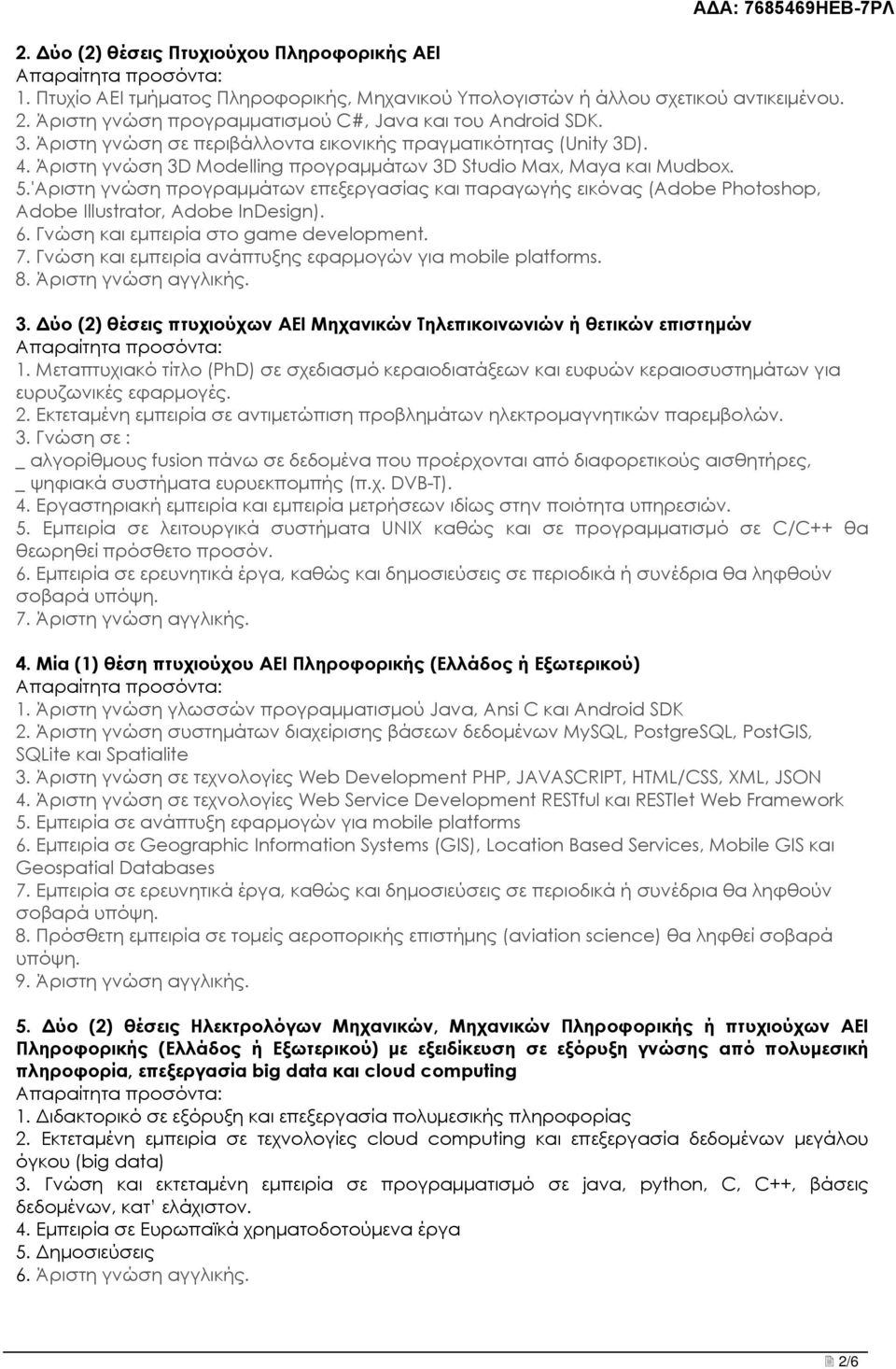 ΑΔΑ: 7685469ΗΕΒ-7ΡΛ

2. Δύο (2) θέσεις Πτυχιούχου Πληροφορικής ΑΕΙ
Απαραίτητα προσόντα:
1. Πτυχίο ΑΕΙ τμήματος Πληροφορικής, Μηχανικού Υπολογιστών ή άλλου σχετικού αντικειμένου.
2. Άριστη γνώση προγραμματισμού C#, Java και του Android SDK.
3. Άριστη γνώση σε περιβάλλοντα εικονικής πραγματικότητας (Unity 3D).
4. Άριστη γνώση 3D Modelling προγραμμάτων 3D Studio Max, Maya και Mudbox.
5.'Αριστη γνώση προγραμμάτων επεξεργασίας και παραγωγής εικόνας (Adobe Photoshop, Adobe Illustrator, Adobe InDesign).
6. Γνώση και εμπειρία στο game development.
7. Γνώση και εμπειρία ανάπτυξης εφαρμογών για mobile platforms.
8. Άριστη γνώση αγγλικής.

3. Δύο (2) θέσεις πτυχιούχων ΑΕΙ Μηχανικών Τηλεπικοινωνιών ή θετικών επιστημών
Απαραίτητα προσόντα:
1. Μεταπτυχιακό τίτλο (PhD) σε σχεδιασμό κεραιοδιατάξεων και ευφυών κεραιοσυστημάτων για ευρυζωνικές εφαρμογές.
2. Εκτεταμένη εμπειρία σε αντιμετώπιση προβλημάτων ηλεκτρομαγνητικών παρεμβολών.
3. Γνώση σε :
_ αλγορίθμους fusion πάνω σε δεδομένα που προέρχονται από διαφορετικούς αισθητήρες,
_ ψηφιακά συστήματα ευρυεκπομπής (π.χ. DVB-T).
4. Εργαστηριακή εμπειρία και εμπειρία μετρήσεων ιδίως στην ποιότητα υπηρεσιών.
5. Εμπειρία σε λειτουργικά συστήματα UNIX καθώς και σε προγραμματισμό σε C/C++ θα θεωρηθεί πρόσθετο προσόν.
6. Εμπειρία σε ερευνητικά έργα, καθώς και δημοσιεύσεις σε περιοδικά ή συνέδρια θα ληφθούν σοβαρά υπόψη.
7. Άριστη γνώση αγγλικής.

4. Μία (1) θέση πτυχιούχου ΑΕΙ Πληροφορικής (Ελλάδος ή Εξωτερικού)
Απαραίτητα προσόντα:
1. Άριστη γνώση γλωσσών προγραμματισμού Java, Ansi C και Android SDK
2. Άριστη γνώση συστημάτων διαχείρισης βάσεων δεδομένων MySQL, PostgreSQL, PostGIS, SQLite και Spatialite
3. Άριστη γνώση σε τεχνολογίες Web Development PHP, JAVASCRIPT, HTML/CSS, XML, JSON
4. Άριστη γνώση σε τεχνολογίες Web Service Development RESTful και RESTlet Web Framework
5. Εμπειρία σε ανάπτυξη εφαρμογών για mobile platforms
6. Εμπειρία σε Geographic Information Systems (GIS), Location Based Services, Mobile GIS και Geospatial Databases
7. Εμπειρία σε ερευνητικά έργα, καθώς και δημοσιεύσεις σε περιοδικά ή συνέδρια θα ληφθούν σοβαρά υπόψη.
8. Πρόσθετη εμπειρία σε τομείς αεροπορικής επιστήμης (aviation science) θα ληφθεί σοβαρά υπόψη.
9. Άριστη γνώση αγγλικής.

5. Δύο (2) θέσεις Ηλεκτρολόγων Μηχανικών, Μηχανικών Πληροφορικής ή πτυχιούχων ΑΕΙ Πληροφορικής (Ελλάδος ή Εξωτερικού) με εξειδίκευση σε εξόρυξη γνώσης από πολυμεσική πληροφορία, επεξεργασία big data και cloud computing
Απαραίτητα προσόντα:
1. Διδακτορικό σε εξόρυξη και επεξεργασία πολυμεσικής πληροφορίας
2. Εκτεταμένη εμπειρία σε τεχνολογίες cloud computing και επεξεργασία δεδομένων μεγάλου όγκου (big data)
3. Γνώση και εκτεταμένη εμπειρία σε προγραμματισμό σε java, python, C, C++, βάσεις δεδομένων, κατ' ελάχιστον.
4. Εμπειρία σε Ευρωπαϊκά χρηματοδοτούμενα έργα
5. Δημοσιεύσεις
6. Άριστη γνώση αγγλικής.

2/6